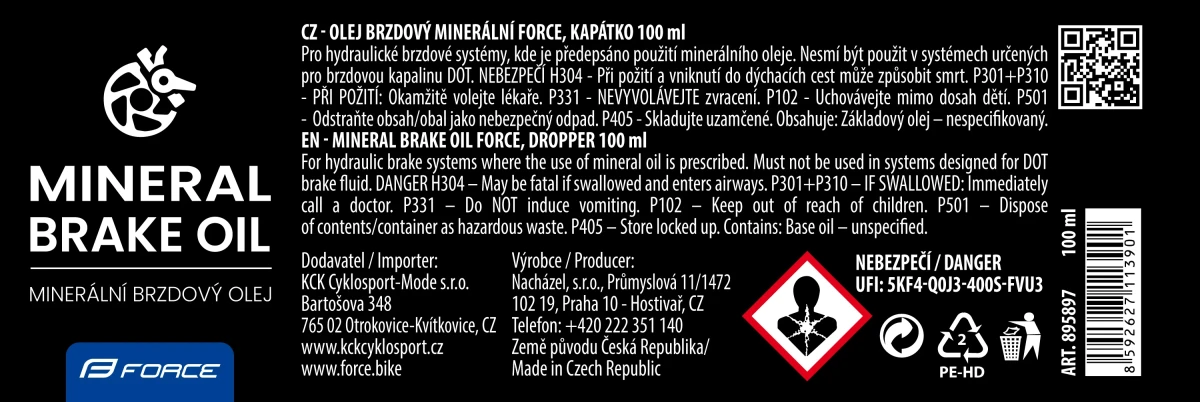 MINERAL BRAKE OIL

MINERÁLNÍ BRZDOVÝ OLEJ

FORCE

CZ - OLEJ BRZDOVÝ MINERÁLNÍ FORCE, KAPÁTKO 100 ml

Pro hydraulické brzdové systémy, kde je předepsáno použití minerálního oleje. Nesmí být použit v systémech určených pro brzdovou kapalinu DOT. NEBEZPEČÍ H304 - Při požití a vniknutí do dýchacích cest může způsobit smrt. P301+P310 - PŘI POŽITÍ: Okamžitě volejte lékaře. P331 - NEVYVOLÁVEJTE zvracení. P102 - Uchovávejte mimo dosah dětí. P501 - Odstraňte obsah/obal jako nebezpečný odpad. P405 - Skladujte uzamčené. Obsahuje: Základový olej – nespecifikovaný.

EN - MINERAL BRAKE OIL FORCE, DROPPER 100 ml

For hydraulic brake systems where the use of mineral oil is prescribed. Must not be used in systems designed for DOT brake fluid. DANGER H304 – May be fatal if swallowed and enters airways. P301+P310 – IF SWALLOWED: Immediately call a doctor. P331 – Do NOT induce vomiting. P102 – Keep out of reach of children. P501 – Dispose of contents/container as hazardous waste. P405 – Store locked up. Contains: Base oil – unspecified.

Dodavatel / Importer:
KCK Cyklosport-Mode s.r.o.
Bartošova 348
765 02 Otrokovice-Kvítkovice, CZ
www.kckcyklosport.cz
www.force.bike

Výrobce / Producer:
Nacházel, s.r.o., Průmyslová 11/1472
102 19, Praha 10 - Hostivař, CZ
Telefon: +420 222 351 140
Země původu Česká Republika/
Made in Czech Republic

NEBEZPEČÍ / DANGER
UFI: 5KF4-Q0J3-400S-FVU3

2
PE-HD

100 ml

ART. 895897

8 592627 113901